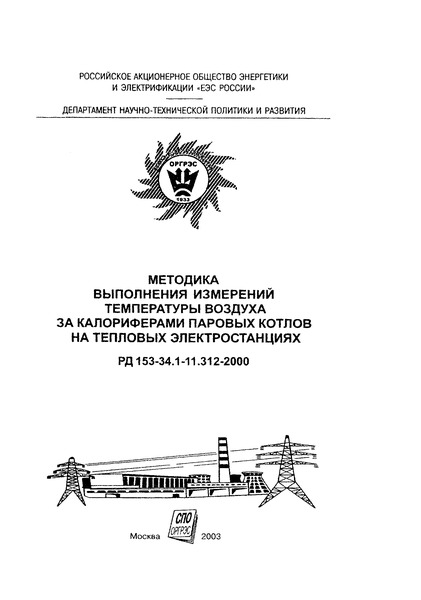 РОССИЙСКОЕ АКЦИОНЕРНОЕ ОБЩЕСТВО ЭНЕРГЕТИКИ И ЭЛЕКТРИФИКАЦИИ «ЕЭС РОССИИ»

ДЕПАРТАМЕНТ НАУЧНО-ТЕХНИЧЕСКОЙ ПОЛИТИКИ И РАЗВИТИЯ

ОРГРЭС

1933

МЕТОДИКА ВЫПОЛНЕНИЯ ИЗМЕРЕНИЙ ТЕМПЕРАТУРЫ ВОЗДУХА ЗА КАЛОРИФЕРАМИ ПАРОВЫХ КОТЛОВ НА ТЕПЛОВЫХ ЭЛЕКТРОСТАНЦИЯХ

РД 153-34.1-11.312-2000

Москва СПО ОРГРЭС 2003